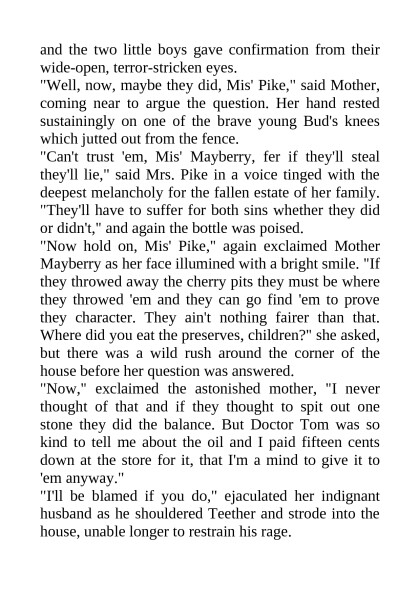 and the two little boys gave confirmation from their wide-open, terror-stricken eyes.
"Well, now, maybe they did, Mis' Pike," said Mother, coming near to argue the question. Her hand rested sustainingly on one of the brave young Bud's knees which jutted out from the fence.
"Can't trust 'em, Mis' Mayberry, fer if they'll steal they'll lie," said Mrs. Pike in a voice tinged with the deepest melancholy for the fallen estate of her family. "They'll have to suffer for both sins whether they did or didn't," and again the bottle was poised.
"Now hold on, Mis' Pike," again exclaimed Mother Mayberry as her face illumined with a bright smile. "If they throwed away the cherry pits they must be where they throwed 'em and they can go find 'em to prove they character. They ain't nothing fairer than that. Where did you eat the preserves, children?" she asked, but there was a wild rush around the corner of the house before her question was answered.
"Now," exclaimed the astonished mother, "I never thought of that and if they thought to spit out one stone they did the balance. But Doctor Tom was so kind to tell me about the oil and I paid fifteen cents down at the store for it, that I'm a mind to give it to 'em anyway."
"I'll be blamed if you do," ejaculated her indignant husband as he shouldered Teether and strode into the house, unable longer to restrain his rage.